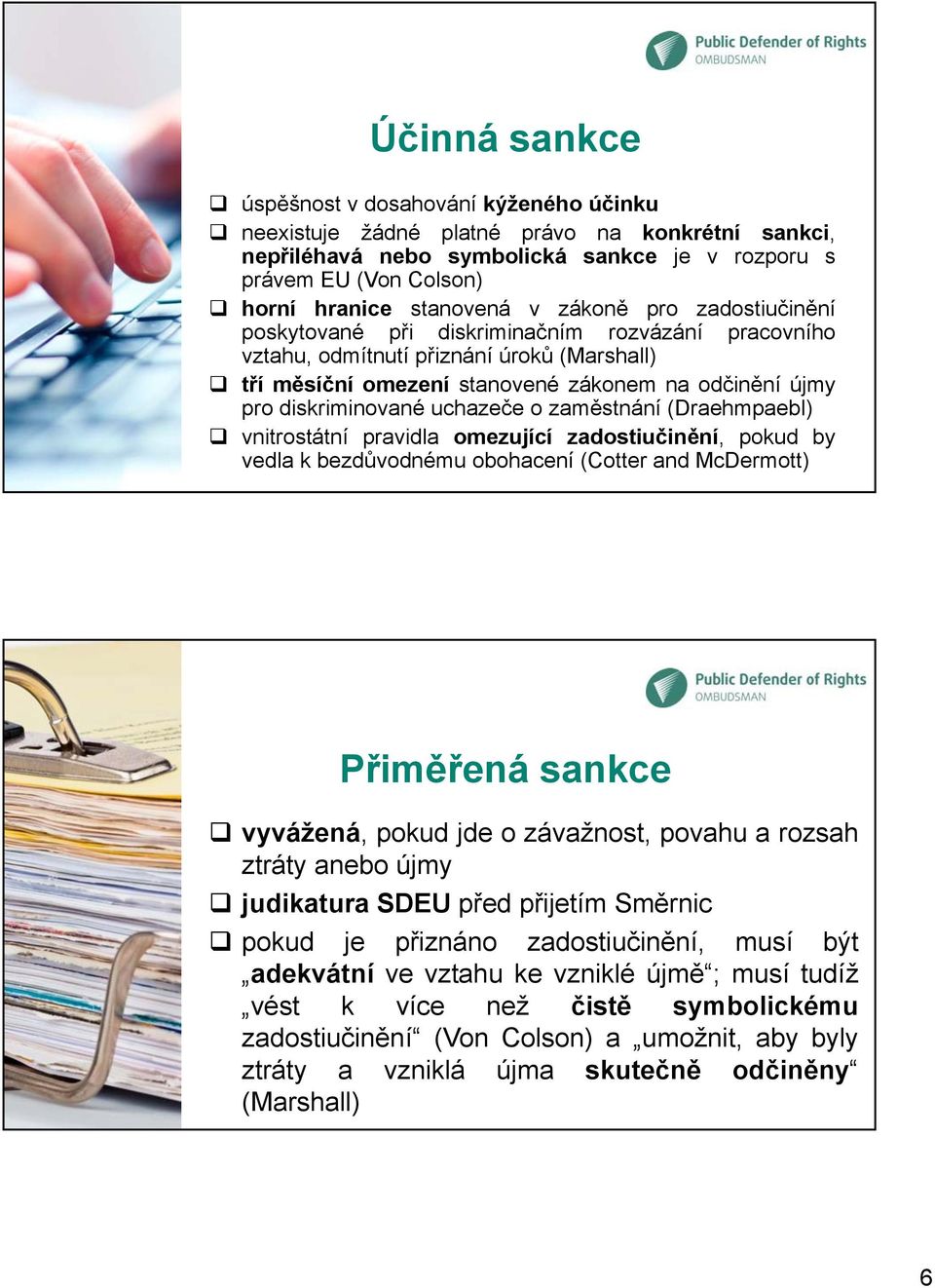 Public Defender of Rights
OMBUDSMAN

Účinná sankce

❑ úspěšnost v dosahování kýženého účinku
❑ neexistuje žádné platné právo na konkrétní sankci, nepřiléhavá nebo symbolická sankce je v rozporu s právem EU (Von Colson)
❑ horní hranice stanovená v zákoně pro zadostiučinění poskytované při diskriminačním rozvázání pracovního vztahu, odmítnutí přiznání úroků (Marshall)
❑ tří měsíční omezení stanovené zákonem na odčinění újmy pro diskriminované uchazeče o zaměstnání (Draehmpaebl)
❑ vnitrostátní pravidla omezující zadostiučinění, pokud by vedla k bezdůvodnému obohacení (Cotter and McDermott)

Public Defender of Rights
OMBUDSMAN

Přiměřená sankce

❑ vyvážená, pokud jde o závažnost, povahu a rozsah ztráty anebo újmy
❑ judikatura SDEU před přijetím Směrnic
❑ pokud je přiznáno zadostiučinění, musí být „adekvátní ve vztahu ke vzniklé újmě“; musí tudíž „vést k více než čistě symbolickému zadostiučinění“ (Von Colson) a „umožnit, aby byly ztráty a vzniklá újma skutečně odčiněny“ (Marshall)

6